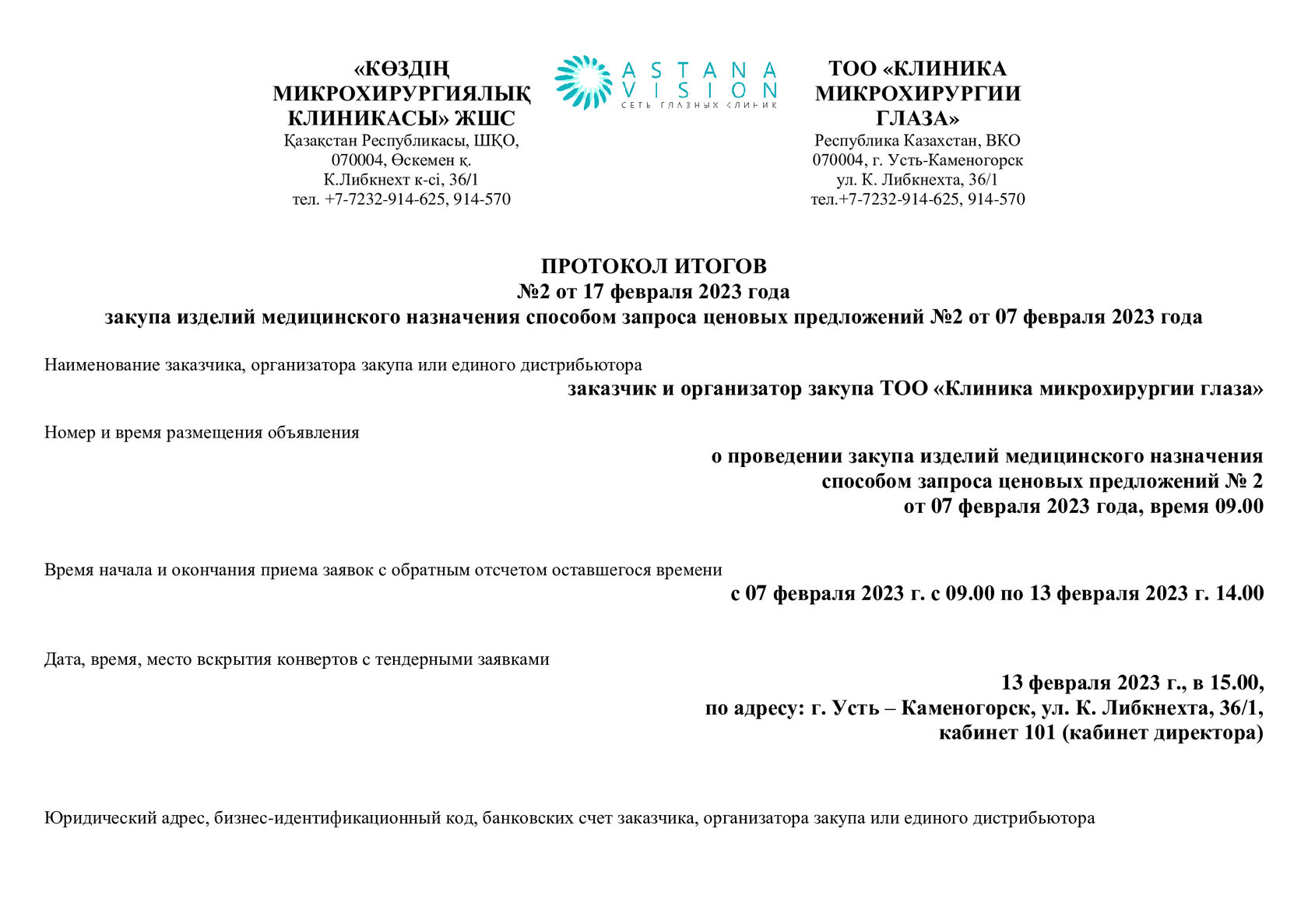 «КӨЗДІҢ МИКРОХИРУРГИЯЛЫҚ КЛИНИКАСЫ» ЖШС
Қазақстан Республикасы, ШҚО,
070004, Өскемен қ.
К.Либкнехт к-сі, 36/1
тел. +7-7232-914-625, 914-570

ASTANA VISION
СЕТЬ ГЛАЗНЫХ КЛИНИК

ТОО «КЛИНИКА МИКРОХИРУРГИИ ГЛАЗА»
Республика Казахстан, ВКО
070004, г. Усть-Каменогорск
ул. К. Либкнехта, 36/1
тел.+7-7232-914-625, 914-570

ПРОТОКОЛ ИТОГОВ
№2 от 17 февраля 2023 года
закупа изделий медицинского назначения способом запроса ценовых предложений №2 от 07 февраля 2023 года

Наименование заказчика, организатора закупа или единого дистрибьютора
заказчик и организатор закупа ТОО «Клиника микрохирургии глаза»

Номер и время размещения объявления
о проведении закупа изделий медицинского назначения способом запроса ценовых предложений № 2 от 07 февраля 2023 года, время 09.00

Время начала и окончания приема заявок с обратным отсчетом оставшегося времени
с 07 февраля 2023 г. с 09.00 по 13 февраля 2023 г. 14.00

Дата, время, место вскрытия конвертов с тендерными заявками
13 февраля 2023 г., в 15.00,
по адресу: г. Усть – Каменогорск, ул. К. Либкнехта, 36/1,
кабинет 101 (кабинет директора)

Юридический адрес, бизнес-идентификационный код, банковских счет заказчика, организатора закупа или единого дистрибьютора